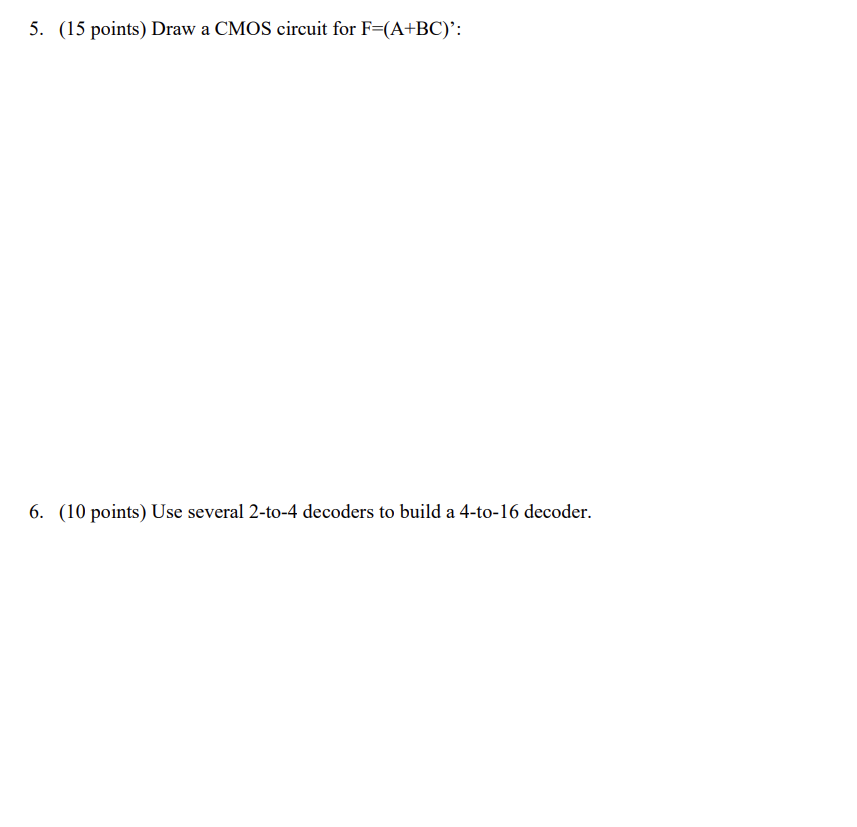 5. (15 points) Draw a CMOS circuit for F=(A+BC)’:

6. (10 points) Use several 2-to-4 decoders to build a 4-to-16 decoder.